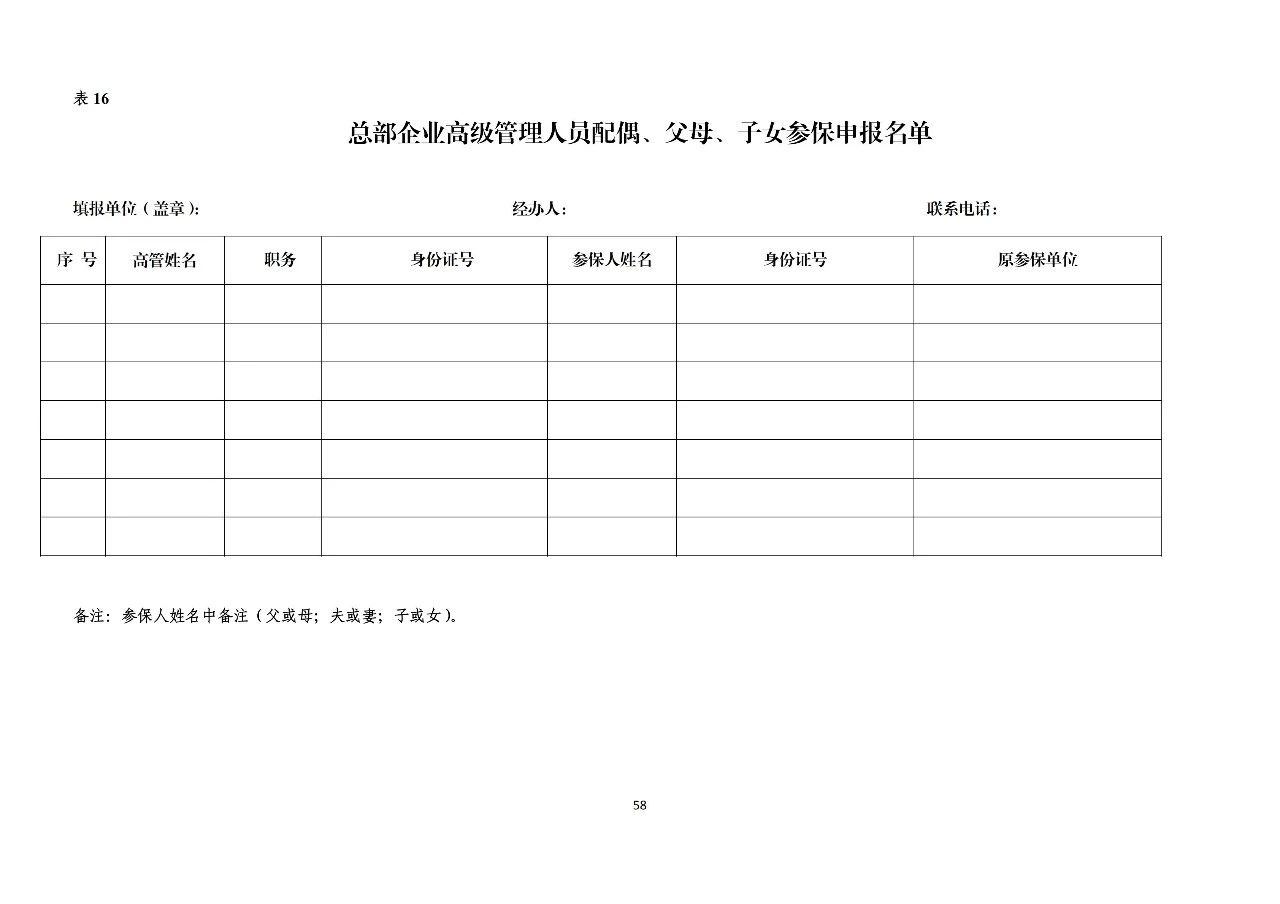 表 16

总部企业高级管理人员配偶、父母、子女参保申报名单

填报单位（盖章）：　　　　　　　　　　　　经办人：　　　　　　　　　　　　联系电话：

| 序 号 | 高管姓名 | 职务 | 身份证号 | 参保人姓名 | 身份证号 | 原参保单位 |
|---|---|---|---|---|---|---|
| | | | | | | |
| | | | | | | |
| | | | | | | |
| | | | | | | |
| | | | | | | |
| | | | | | | |
| | | | | | | |

备注：参保人姓名中备注（父或母；夫或妻；子或女）。

58